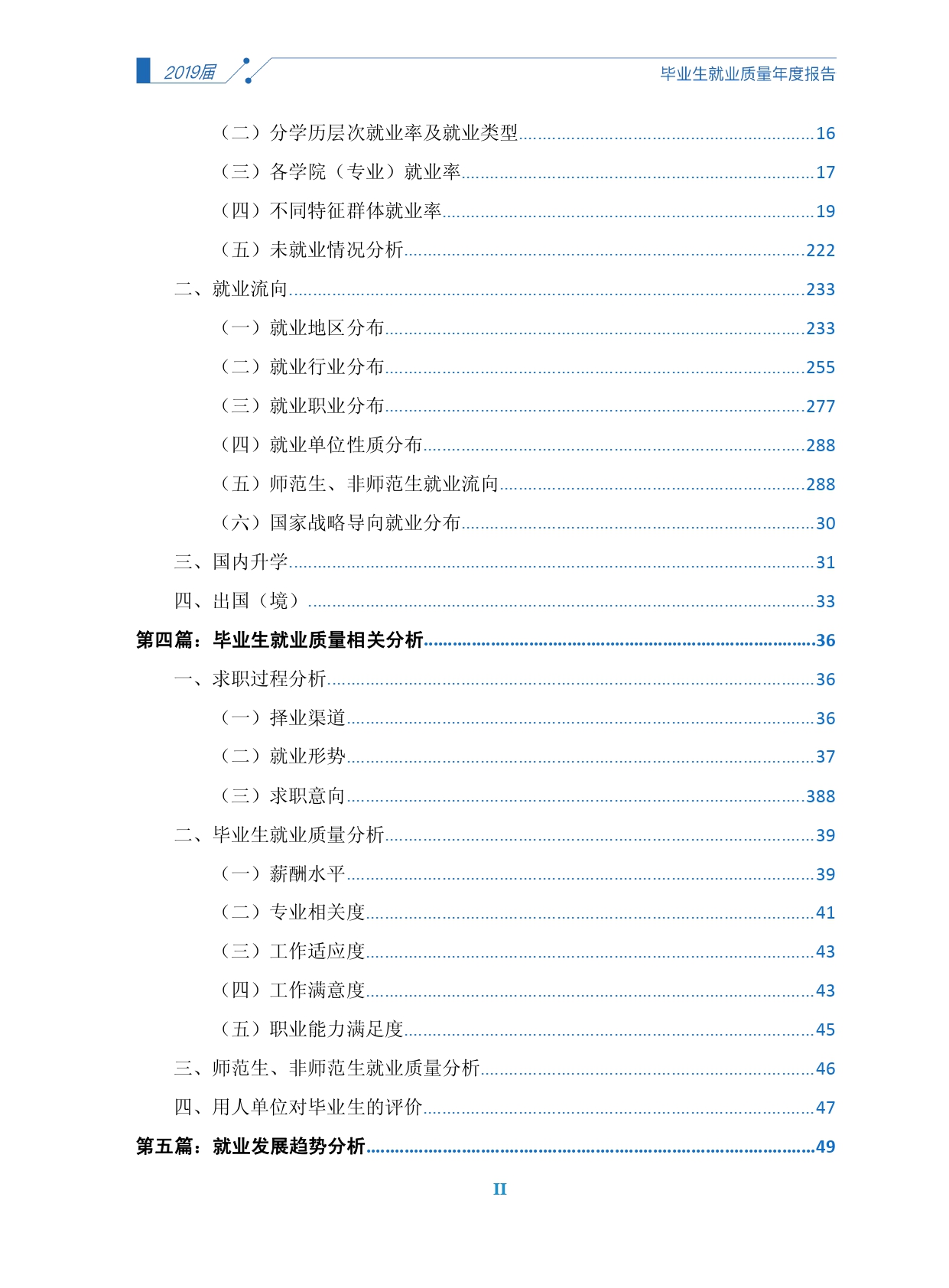 2019届

毕业生就业质量年度报告

（二）分学历层次就业率及就业类型......16

（三）各学院（专业）就业率......17

（四）不同特征群体就业率......19

（五）未就业情况分析......222

二、就业流向......233

（一）就业地区分布......233

（二）就业行业分布......255

（三）就业职业分布......277

（四）就业单位性质分布......288

（五）师范生、非师范生就业流向......288

（六）国家战略导向就业分布......30

三、国内升学......31

四、出国（境）......33

第四篇：毕业生就业质量相关分析......36

一、求职过程分析......36

（一）择业渠道......36

（二）就业形势......37

（三）求职意向......388

二、毕业生就业质量分析......39

（一）薪酬水平......39

（二）专业相关度......41

（三）工作适应度......43

（四）工作满意度......43

（五）职业能力满足度......45

三、师范生、非师范生就业质量分析......46

四、用人单位对毕业生的评价......47

第五篇：就业发展趋势分析......49

II